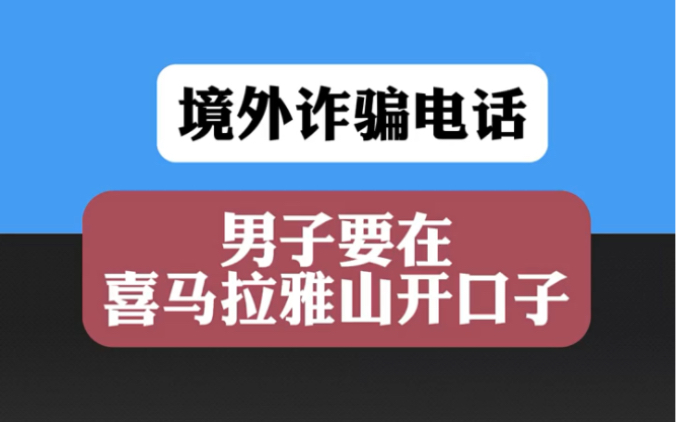 境外诈骗电话

男子要在
喜马拉雅山开口子